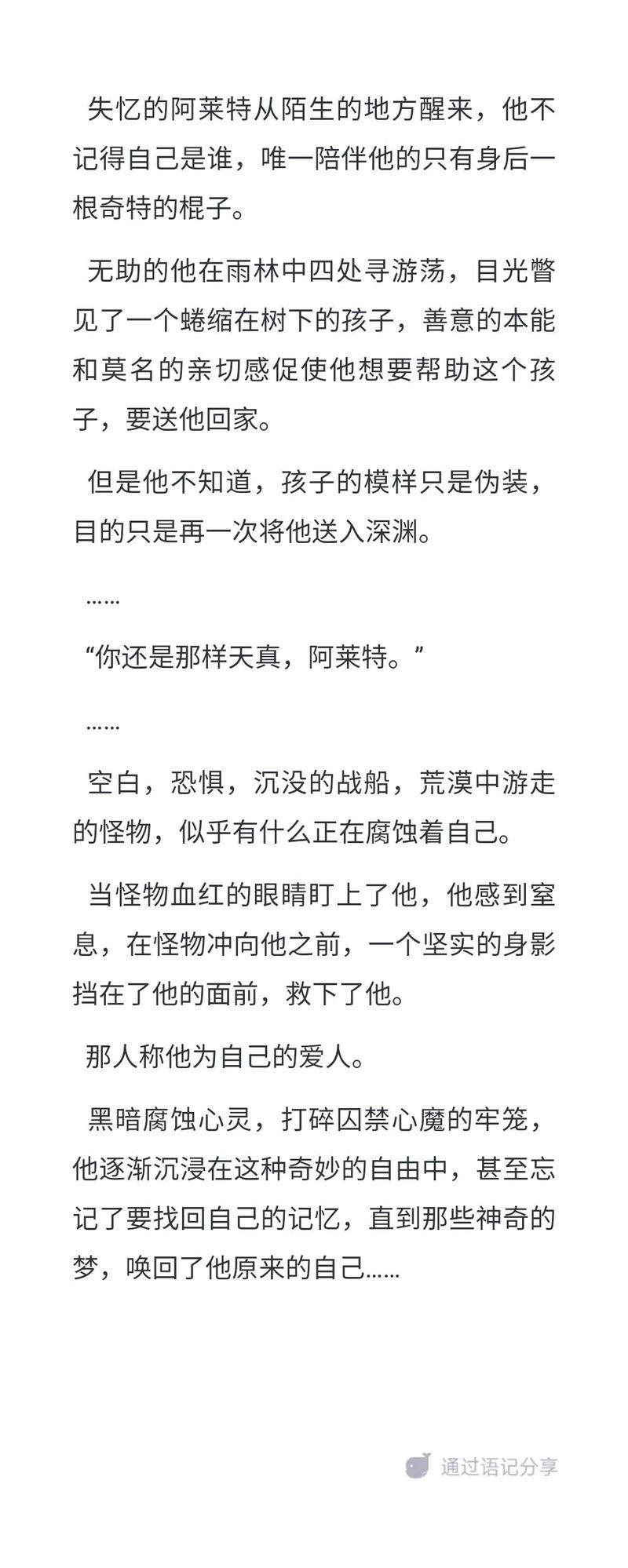 失忆的阿莱特从陌生的地方醒来，他不记得自己是谁，唯一陪伴他的只有身后一根奇特的棍子。

无助的他在雨林中四处寻游荡，目光瞥见了一个蜷缩在树下的孩子，善意的本能和莫名的亲切感促使他想要帮助这个孩子，要送他回家。

但是他不知道，孩子的模样只是伪装，目的只是再一次将他送入深渊。

……

“你还是那样天真，阿莱特。”

……

空白，恐惧，沉没的战船，荒漠中游走的怪物，似乎有什么正在腐蚀着自己。

当怪物血红的眼睛盯上了他，他感到窒息，在怪物冲向他之前，一个坚实的身影挡在了他的面前，救下了他。

那人称他为自己的爱人。

黑暗腐蚀心灵，打碎囚禁心魔的牢笼，他逐渐沉浸在这种奇妙的自由中，甚至忘记了要找回自己的记忆，直到那些神奇的梦，唤回了他原来的自己……

通过语记分享